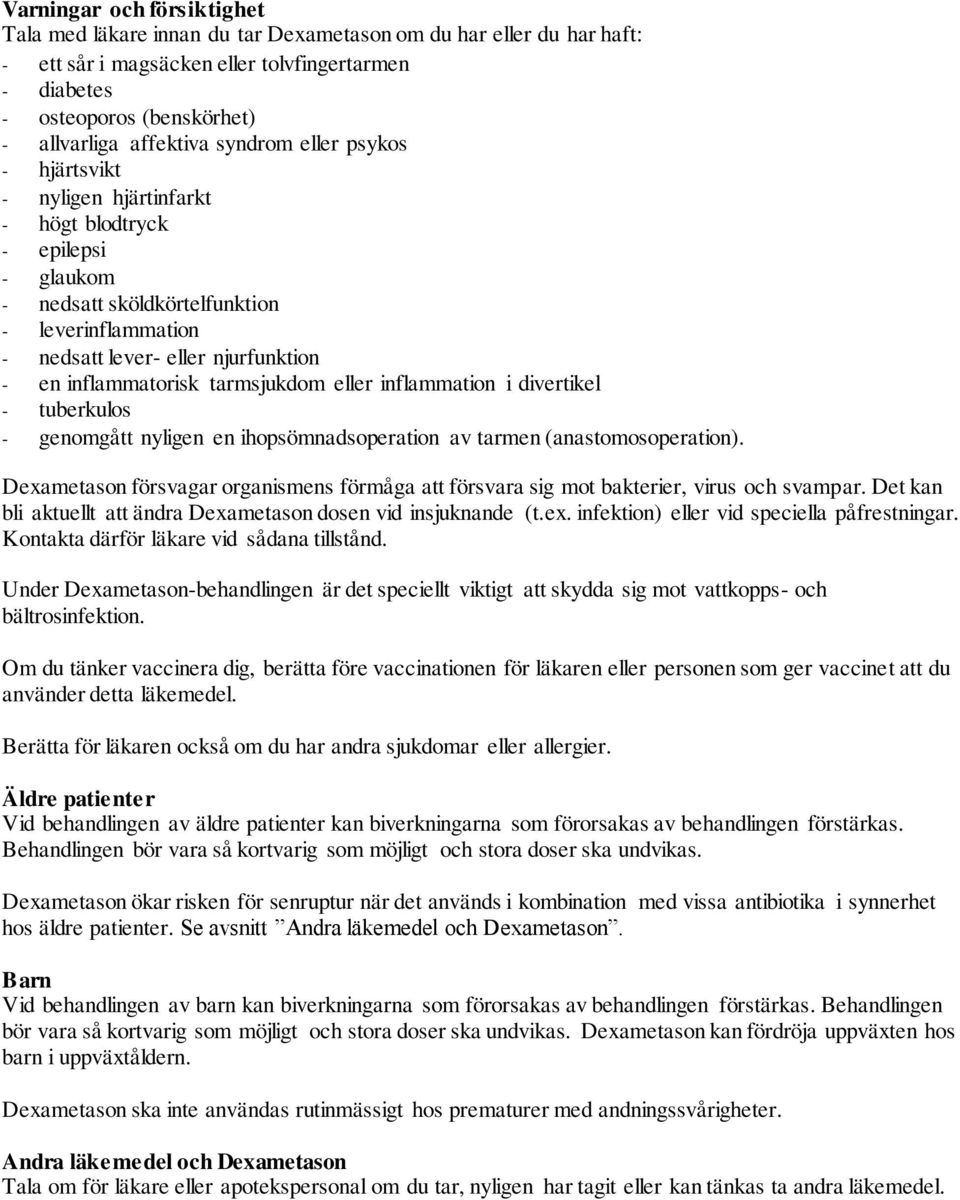 Varningar och försiktighet
Tala med läkare innan du tar Dexametason om du har eller du har haft:
- ett sår i magsäcken eller tolvfingertarmen
- diabetes
- osteoporos (benskörhet)
- allvarliga affektiva syndrom eller psykos
- hjärtsvikt
- nyligen hjärtinfarkt
- högt blodtryck
- epilepsi
- glaukom
- nedsatt sköldkörtelfunktion
- leverinflammation
- nedsatt lever- eller njurfunktion
- en inflammatorisk tarmsjukdom eller inflammation i divertikel
- tuberkulos
- genomgått nyligen en ihopsömnadsoperation av tarmen (anastomosoperation).

Dexametason försvagar organismens förmåga att försvara sig mot bakterier, virus och svampar. Det kan bli aktuellt att ändra Dexametason dosen vid insjuknande (t.ex. infektion) eller vid speciella påfrestningar. Kontakta därför läkare vid sådana tillstånd.

Under Dexametason-behandlingen är det speciellt viktigt att skydda sig mot vattkopps- och bältrosinfektion.

Om du tänker vaccinera dig, berätta före vaccinationen för läkaren eller personen som ger vaccinet att du använder detta läkemedel.

Berätta för läkaren också om du har andra sjukdomar eller allergier.

Äldre patienter
Vid behandlingen av äldre patienter kan biverkningarna som förorsakas av behandlingen förstärkas. Behandlingen bör vara så kortvarig som möjligt och stora doser ska undvikas.

Dexametason ökar risken för senruptur när det används i kombination med vissa antibiotika i synnerhet hos äldre patienter. Se avsnitt ”Andra läkemedel och Dexametason”.

Barn
Vid behandlingen av barn kan biverkningarna som förorsakas av behandlingen förstärkas. Behandlingen bör vara så kortvarig som möjligt och stora doser ska undvikas. Dexametason kan fördröja uppväxten hos barn i uppväxtåldern.

Dexametason ska inte användas rutinmässigt hos prematurer med andningssvårigheter.

Andra läkemedel och Dexametason
Tala om för läkare eller apotekspersonal om du tar, nyligen har tagit eller kan tänkas ta andra läkemedel.